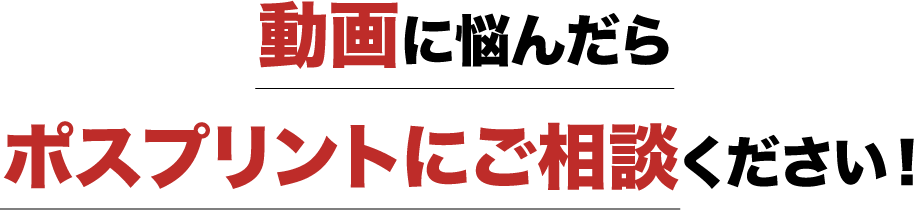 動画に悩んだら

ポスプリントにご相談ください！